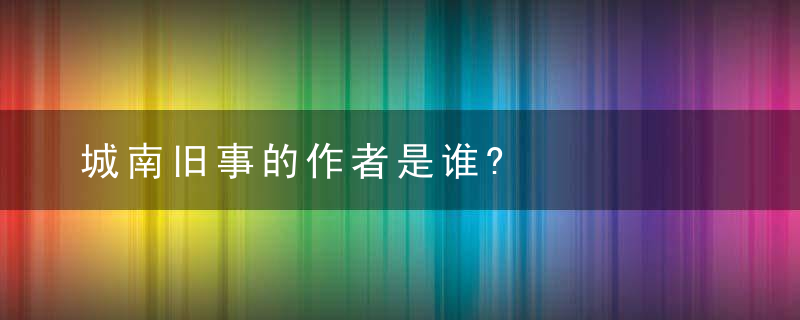 城南旧事的作者是谁?